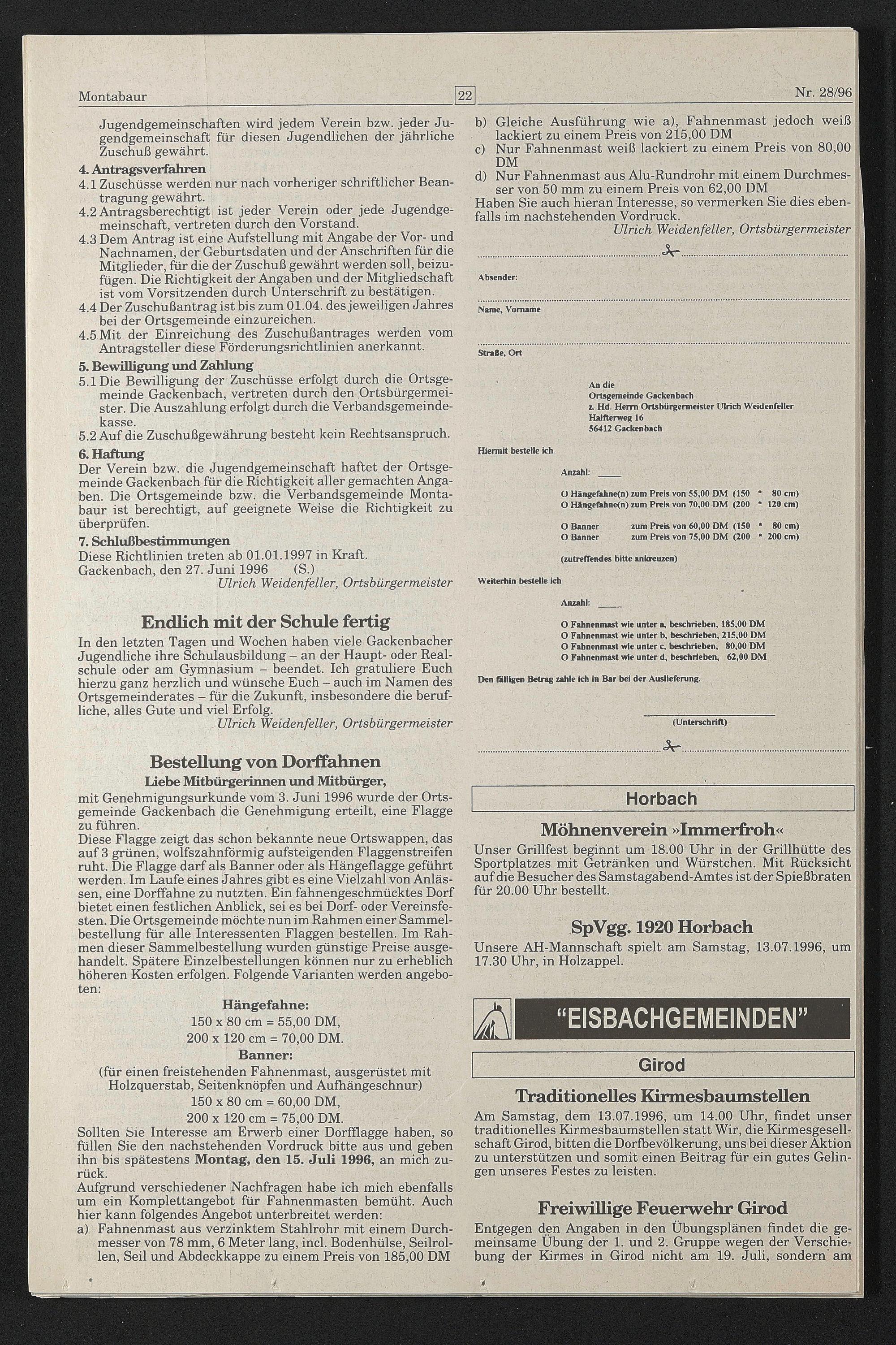 Montabaur 22 Nr. 28/96

Jugendgemeinschaften wird jedem Verein bzw. jeder Jugendgemeinschaft für diesen Jugendlichen der jährliche Zuschuß gewährt.

4. Antragsverfahren
4.1 Zuschüsse werden nur nach vorheriger schriftlicher Beantragung gewährt.
4.2 Antragsberechtigt ist jeder Verein oder jede Jugendgemeinschaft, vertreten durch den Vorstand.
4.3 Dem Antrag ist eine Aufstellung mit Angabe der Vor- und Nachnamen, der Geburtsdaten und der Anschriften für die Mitglieder, für die der Zuschuß gewährt werden soll, beizufügen. Die Richtigkeit der Angaben und der Mitgliedschaft ist vom Vorsitzenden durch Unterschrift zu bestätigen.
4.4 Der Zuschußantrag ist bis zum 01.04. des jeweiligen Jahres bei der Ortsgemeinde einzureichen.
4.5 Mit der Einreichung des Zuschußantrages werden vom Antragsteller diese Förderungsrichtlinien anerkannt.

5. Bewilligung und Zahlung
5.1 Die Bewilligung der Zuschüsse erfolgt durch die Ortsgemeinde Gackenbach, vertreten durch den Ortsbürgermeister. Die Auszahlung erfolgt durch die Verbandsgemeindekasse.
5.2 Auf die Zuschußgewährung besteht kein Rechtsanspruch.

6. Haftung
Der Verein bzw. die Jugendgemeinschaft haftet der Ortsgemeinde Gackenbach für die Richtigkeit aller gemachten Angaben. Die Ortsgemeinde bzw. die Verbandsgemeinde Montabaur ist berechtigt, auf geeignete Weise die Richtigkeit zu überprüfen.

7. Schlußbestimmungen
Diese Richtlinien treten ab 01.01.1997 in Kraft.
Gackenbach, den 27. Juni 1996 (S.)
Ulrich Weidenfeller, Ortsbürgermeister

Endlich mit der Schule fertig
In den letzten Tagen und Wochen haben viele Gackenbacher Jugendliche ihre Schulausbildung – an der Haupt- oder Realschule oder am Gymnasium – beendet. Ich gratuliere Euch hierzu ganz herzlich und wünsche Euch – auch im Namen des Ortsgemeinderates – für die Zukunft, insbesondere die berufliche, alles Gute und viel Erfolg.
Ulrich Weidenfeller, Ortsbürgermeister

Bestellung von Dorffahnen
Liebe Mitbürgerinnen und Mitbürger,
mit Genehmigungsurkunde vom 3. Juni 1996 wurde der Ortsgemeinde Gackenbach die Genehmigung erteilt, eine Flagge zu führen.
Diese Flagge zeigt das schon bekannte neue Ortswappen, das auf 3 grünen, wolfszahnförmig aufsteigenden Flaggenstreifen ruht. Die Flagge darf als Banner oder als Hängeflagge geführt werden. Im Laufe eines Jahres gibt es eine Vielzahl von Anlässen, eine Dorffahne zu nutzten. Ein fahnengeschmücktes Dorf bietet einen festlichen Anblick, sei es bei Dorf- oder Vereinsfesten. Die Ortsgemeinde möchte nun im Rahmen einer Sammelbestellung für alle Interessenten Flaggen bestellen. Im Rahmen dieser Sammelbestellung wurden günstige Preise ausgehandelt. Spätere Einzelbestellungen können nur zu erheblich höheren Kosten erfolgen. Folgende Varianten werden angeboten:
Hängefahne:
150 x 80 cm = 55,00 DM,
200 x 120 cm = 70,00 DM.
Banner:
(für einen freistehenden Fahnenmast, ausgerüstet mit Holzquerstab, Seitenknöpfen und Aufhängeschnur)
150 x 80 cm = 60,00 DM,
200 x 120 cm = 75,00 DM.
Sollten Sie Interesse am Erwerb einer Dorfflagge haben, so füllen Sie den nachstehenden Vordruck bitte aus und geben ihn bis spätestens Montag, den 15. Juli 1996, an mich zurück.
Aufgrund verschiedener Nachfragen habe ich mich ebenfalls um ein Komplettangebot für Fahnenmasten bemüht. Auch hier kann folgendes Angebot unterbreitet werden:
a) Fahnenmast aus verzinktem Stahlrohr mit einem Durchmesser von 78 mm, 6 Meter lang, incl. Bodenhülse, Seilrollen, Seil und Abdeckkappe zu einem Preis von 185,00 DM
b) Gleiche Ausführung wie a), Fahnenmast jedoch weiß lackiert zu einem Preis von 215,00 DM
c) Nur Fahnenmast weiß lackiert zu einem Preis von 80,00 DM
d) Nur Fahnenmast aus Alu-Rundrohr mit einem Durchmesser von 50 mm zu einem Preis von 62,00 DM
Haben Sie auch hieran Interesse, so vermerken Sie dies ebenfalls im nachstehenden Vordruck.
Ulrich Weidenfeller, Ortsbürgermeister

Absender:
Name, Vorname
Straße, Ort

An die
Ortsgemeinde Gackenbach
z. Hd. Herrn Ortsbürgermeister Ulrich Weidenfeller
Halfterweg 16
56412 Gackenbach

Hiermit bestelle ich
Anzahl: ____
O Hängefahne(n) zum Preis von 55,00 DM (150 * 80 cm)
O Hängefahne(n) zum Preis von 70,00 DM (200 * 120 cm)
O Banner zum Preis von 60,00 DM (150 * 80 cm)
O Banner zum Preis von 75,00 DM (200 * 200 cm)
(zutreffendes bitte ankreuzen)

Weiterhin bestelle ich
Anzahl: ____
O Fahnenmast wie unter a, beschrieben, 185,00 DM
O Fahnenmast wie unter b, beschrieben, 215,00 DM
O Fahnenmast wie unter c, beschrieben, 80,00 DM
O Fahnenmast wie unter d, beschrieben, 62,00 DM

Den fälligen Betrag zahle ich in Bar bei der Auslieferung.

(Unterschrift)

Horbach

Möhnenverein »Immerfroh«
Unser Grillfest beginnt um 18.00 Uhr in der Grillhütte des Sportplatzes mit Getränken und Würstchen. Mit Rücksicht auf die Besucher des Samstagabend-Amtes ist der Spießbraten für 20.00 Uhr bestellt.

SpVgg. 1920 Horbach
Unsere AH-Mannschaft spielt am Samstag, 13.07.1996, um 17.30 Uhr, in Holzappel.

"EISBACHGEMEINDEN"

Girod

Traditionelles Kirmesbaumstellen
Am Samstag, dem 13.07.1996, um 14.00 Uhr, findet unser traditionelles Kirmesbaumstellen statt Wir, die Kirmesgesellschaft Girod, bitten die Dorfbevölkerung, uns bei dieser Aktion zu unterstützen und somit einen Beitrag für ein gutes Gelingen unseres Festes zu leisten.

Freiwillige Feuerwehr Girod
Entgegen den Angaben in den Übungsplänen findet die gemeinsame Übung der 1. und 2. Gruppe wegen der Verschiebung der Kirmes in Girod nicht am 19. Juli, sondern am